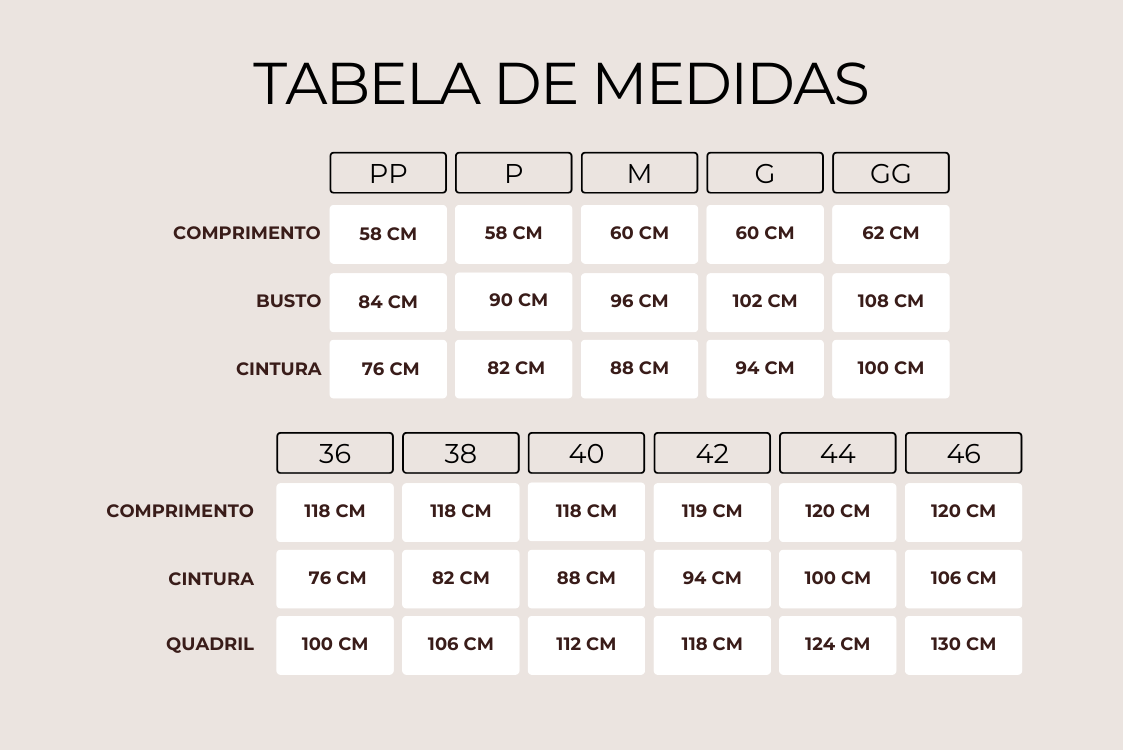 TABELA DE MEDIDAS

| | PP | P | M | G | GG |
|---|---|---|---|---|---|
| COMPRIMENTO | 58 CM | 58 CM | 60 CM | 60 CM | 62 CM |
| BUSTO | 84 CM | 90 CM | 96 CM | 102 CM | 108 CM |
| CINTURA | 76 CM | 82 CM | 88 CM | 94 CM | 100 CM |

| | 36 | 38 | 40 | 42 | 44 | 46 |
|---|---|---|---|---|---|---|
| COMPRIMENTO | 118 CM | 118 CM | 118 CM | 119 CM | 120 CM | 120 CM |
| CINTURA | 76 CM | 82 CM | 88 CM | 94 CM | 100 CM | 106 CM |
| QUADRIL | 100 CM | 106 CM | 112 CM | 118 CM | 124 CM | 130 CM |